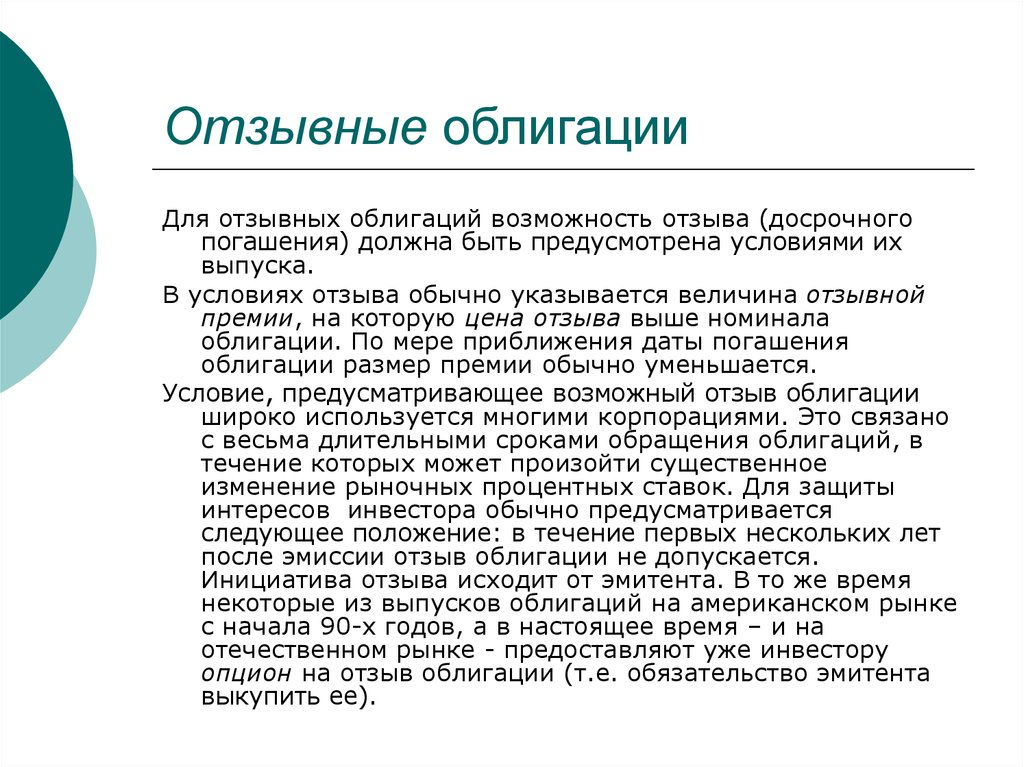 Отзывные облигации

Для отзывных облигаций возможность отзыва (досрочного погашения) должна быть предусмотрена условиями их выпуска.

В условиях отзыва обычно указывается величина отзывной премии, на которую цена отзыва выше номинала облигации. По мере приближения даты погашения облигации размер премии обычно уменьшается.

Условие, предусматривающее возможный отзыв облигации широко используется многими корпорациями. Это связано с весьма длительными сроками обращения облигаций, в течение которых может произойти существенное изменение рыночных процентных ставок. Для защиты интересов инвестора обычно предусматривается следующее положение: в течение первых нескольких лет после эмиссии отзыв облигации не допускается. Инициатива отзыва исходит от эмитента. В то же время некоторые из выпусков облигаций на американском рынке с начала 90-х годов, а в настоящее время – и на отечественном рынке - предоставляют уже инвестору опцион на отзыв облигации (т.е. обязательство эмитента выкупить ее).